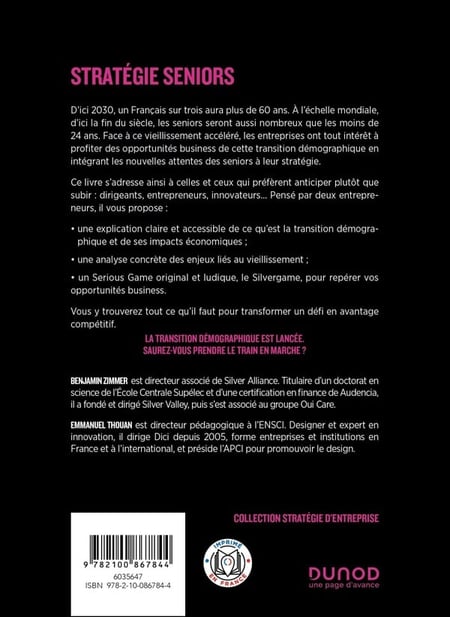 STRATÉGIE SENIORS

D'ici 2030, un Français sur trois aura plus de 60 ans. À l'échelle mondiale, d'ici la fin du siècle, les seniors seront aussi nombreux que les moins de 24 ans. Face à ce vieillissement accéléré, les entreprises ont tout intérêt à profiter des opportunités business de cette transition démographique en intégrant les nouvelles attentes des seniors à leur stratégie.

Ce livre s'adresse ainsi à celles et ceux qui préfèrent anticiper plutôt que subir : dirigeants, entrepreneurs, innovateurs... Pensé par deux entrepreneurs, il vous propose :

• une explication claire et accessible de ce qu'est la transition démographique et de ses impacts économiques ;

• une analyse concrète des enjeux liés au vieillissement ;

• un Serious Game original et ludique, le Silvergame, pour repérer vos opportunités business.

Vous y trouverez tout ce qu'il faut pour transformer un défi en avantage compétitif.

LA TRANSITION DÉMOGRAPHIQUE EST LANCÉE. SAUREZ-VOUS PRENDRE LE TRAIN EN MARCHE ?

BENJAMIN ZIMMER est directeur associé de Silver Alliance. Titulaire d'un doctorat en science de l'École Centrale Supélec et d'une certification en finance de Audencia, il a fondé et dirigé Silver Valley, puis s'est associé au groupe Oui Care.

EMMANUEL THOUAN est directeur pédagogique à l'ENSCI. Designer et expert en innovation, il dirige Dici depuis 2005, forme entreprises et institutions en France et à l'international, et préside l'APCI pour promouvoir le design.

COLLECTION STRATÉGIE D'ENTREPRISE

9 782100 867844
6035647
ISBN 978-2-10-086784-4

IMPRIMÉ EN FRANCE

DUNOD
une page d'avance